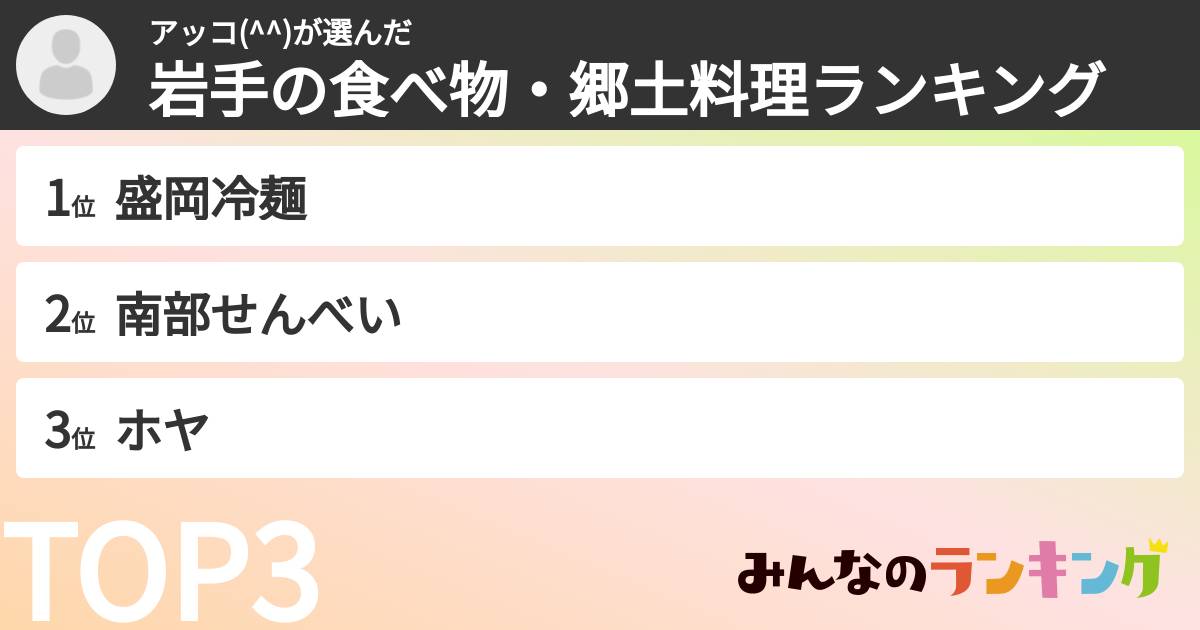 アッコ(^^)が選んだ
岩手の食べ物・郷土料理ランキング

1位 盛岡冷麺

2位 南部せんべい

3位 ホヤ

TOP3

みんなのランキング